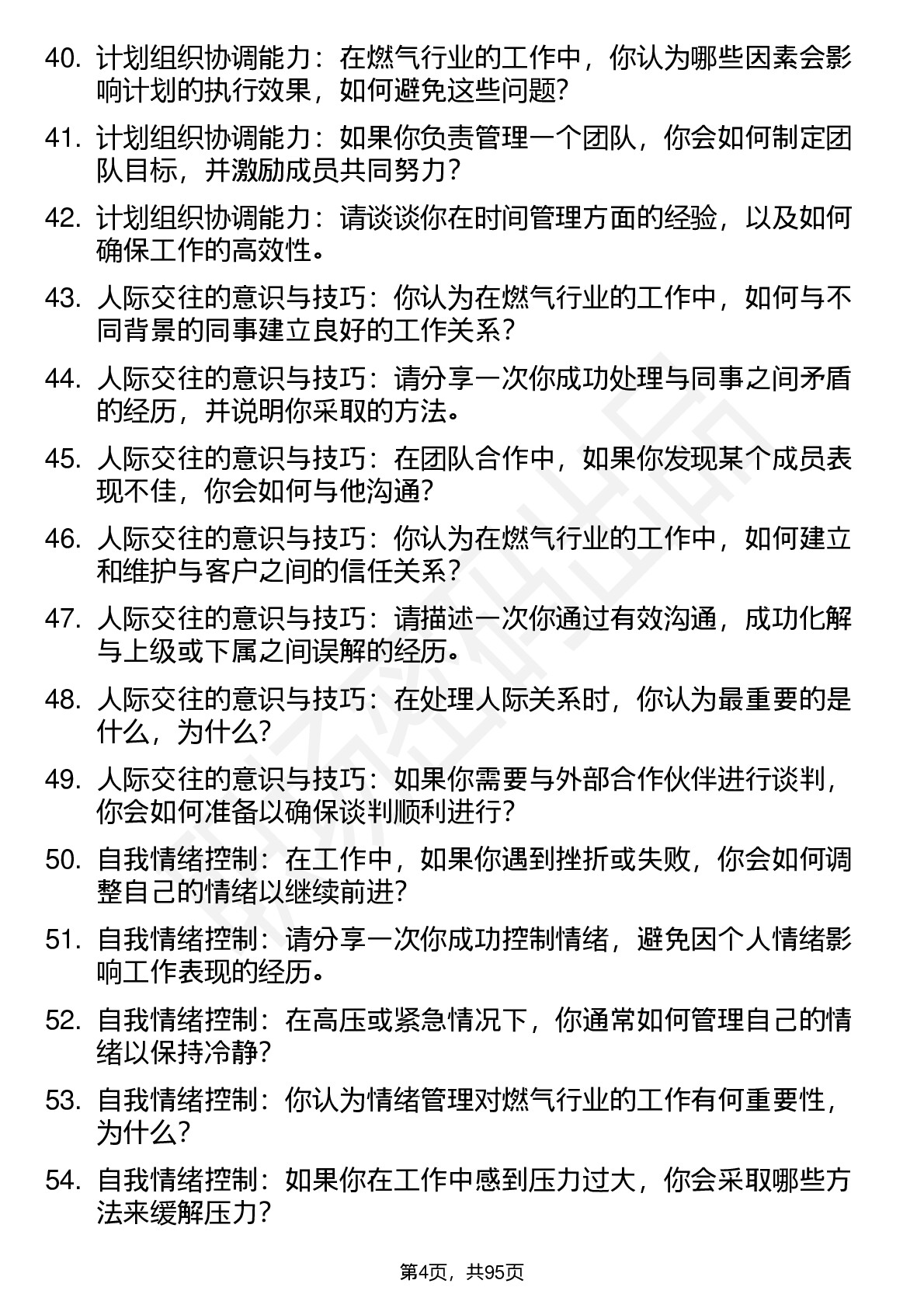 40. 计划组织协调能力：在燃气行业的工作中，你认为哪些因素会影响计划的执行效果，如何避免这些问题?

41. 计划组织协调能力：如果你负责管理一个团队，你会如何制定团队目标，并激励成员共同努力?

42. 计划组织协调能力：请谈谈你在时间管理方面的经验，以及如何确保工作的高效性。

43. 人际交往的意识与技巧：你认为在燃气行业的工作中，如何与不同背景的同事建立良好的工作关系?

44. 人际交往的意识与技巧：请分享一次你成功处理与同事之间矛盾的经历，并说明你采取的方法。

45. 人际交往的意识与技巧：在团队合作中，如果你发现某个成员表现不佳，你会如何与他沟通?

46. 人际交往的意识与技巧：你认为在燃气行业的工作中，如何建立和维护与客户之间的信任关系?

47. 人际交往的意识与技巧：请描述一次你通过有效沟通，成功化解与上级或下属之间误解的经历。

48. 人际交往的意识与技巧：在处理人际关系时，你认为最重要的是什么，为什么?

49. 人际交往的意识与技巧：如果你需要与外部合作伙伴进行谈判，你会如何准备以确保谈判顺利进行?

50. 自我情绪控制：在工作中，如果你遇到挫折或失败，你会如何调整自己的情绪以继续前进?

51. 自我情绪控制：请分享一次你成功控制情绪，避免因个人情绪影响工作表现的经历。

52. 自我情绪控制：在高压或紧急情况下，你通常如何管理自己的情绪以保持冷静?

53. 自我情绪控制：你认为情绪管理对燃气行业的工作有何重要性，为什么?

54. 自我情绪控制：如果你在工作中感到压力过大，你会采取哪些方法来缓解压力?

第4页，共95页